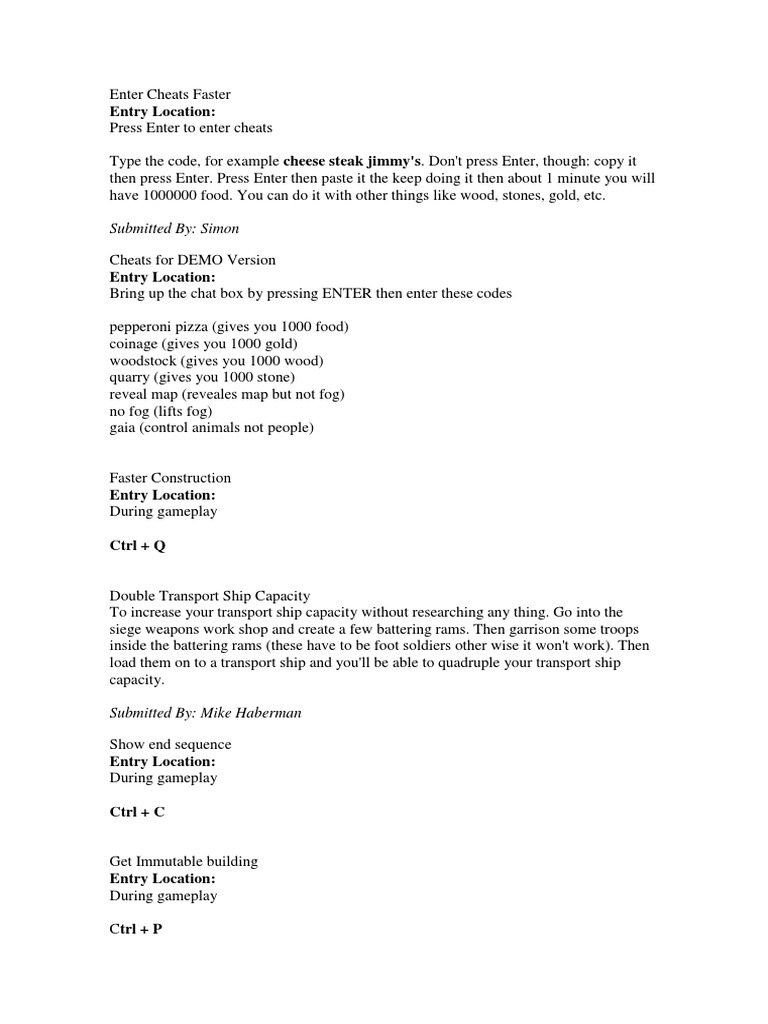 Enter Cheats Faster
Entry Location:
Press Enter to enter cheats

Type the code, for example cheese steak jimmy's. Don't press Enter, though: copy it then press Enter. Press Enter then paste it the keep doing it then about 1 minute you will have 1000000 food. You can do it with other things like wood, stones, gold, etc.

Submitted By: Simon

Cheats for DEMO Version
Entry Location:
Bring up the chat box by pressing ENTER then enter these codes

pepperoni pizza (gives you 1000 food)
coinage (gives you 1000 gold)
woodstock (gives you 1000 wood)
quarry (gives you 1000 stone)
reveal map (reveales map but not fog)
no fog (lifts fog)
gaia (control animals not people)

Faster Construction
Entry Location:
During gameplay

Ctrl + Q

Double Transport Ship Capacity
To increase your transport ship capacity without researching any thing. Go into the siege weapons work shop and create a few battering rams. Then garrison some troops inside the battering rams (these have to be foot soldiers other wise it won't work). Then load them on to a transport ship and you'll be able to quadruple your transport ship capacity.

Submitted By: Mike Haberman

Show end sequence
Entry Location:
During gameplay

Ctrl + C

Get Immutable building
Entry Location:
During gameplay

Ctrl + P